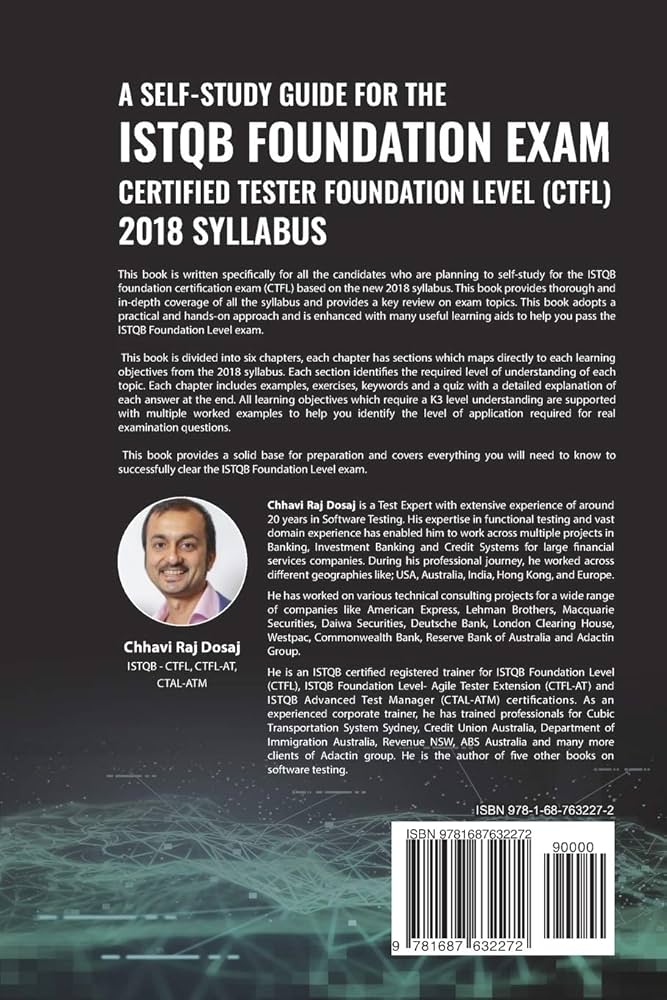 A SELF-STUDY GUIDE FOR THE
ISTQB FOUNDATION EXAM
CERTIFIED TESTER FOUNDATION LEVEL (CTFL)
2018 SYLLABUS

This book is written specifically for all the candidates who are planning to self-study for the ISTQB foundation certification exam (CTFL) based on the new 2018 syllabus. This book provides thorough and in-depth coverage of all the syllabus and provides a key review on exam topics. This book adopts a practical and hands-on approach and is enhanced with many useful learning aids to help you pass the ISTQB Foundation Level exam.

This book is divided into six chapters, each chapter has sections which maps directly to each learning objectives from the 2018 syllabus. Each section identifies the required level of understanding of each topic. Each chapter includes examples, exercises, keywords and a quiz with a detailed explanation of each answer at the end. All learning objectives which require a K3 level understanding are supported with multiple worked examples to help you identify the level of application required for real examination questions.

This book provides a solid base for preparation and covers everything you will need to know to successfully clear the ISTQB Foundation Level exam.

Chhavi Raj Dosaj
ISTQB - CTFL, CTFL-AT, CTAL-ATM

Chhavi Raj Dosaj is a Test Expert with extensive experience of around 20 years in Software Testing. His expertise in functional testing and vast domain experience has enabled him to work across multiple projects in Banking, Investment Banking and Credit Systems for large financial services companies. During his professional journey, he worked across different geographies like; USA, Australia, India, Hong Kong, and Europe.

He has worked on various technical consulting projects for a wide range of companies like American Express, Lehman Brothers, Macquarie Securities, Daiwa Securities, Deutsche Bank, London Clearing House, Westpac, Commonwealth Bank, Reserve Bank of Australia and Adactin Group.

He is an ISTQB certified registered trainer for ISTQB Foundation Level (CTFL), ISTQB Foundation Level- Agile Tester Extension (CTFL-AT) and ISTQB Advanced Test Manager (CTAL-ATM) certifications. As an experienced corporate trainer, he has trained professionals for Cubic Transportation System Sydney, Credit Union Australia, Department of Immigration Australia, Revenue NSW, ABS Australia and many more clients of Adactin group. He is the author of five other books on software testing.

ISBN 978-1-68-763227-2

ISBN 9781687632272
90000
9 781687 632272